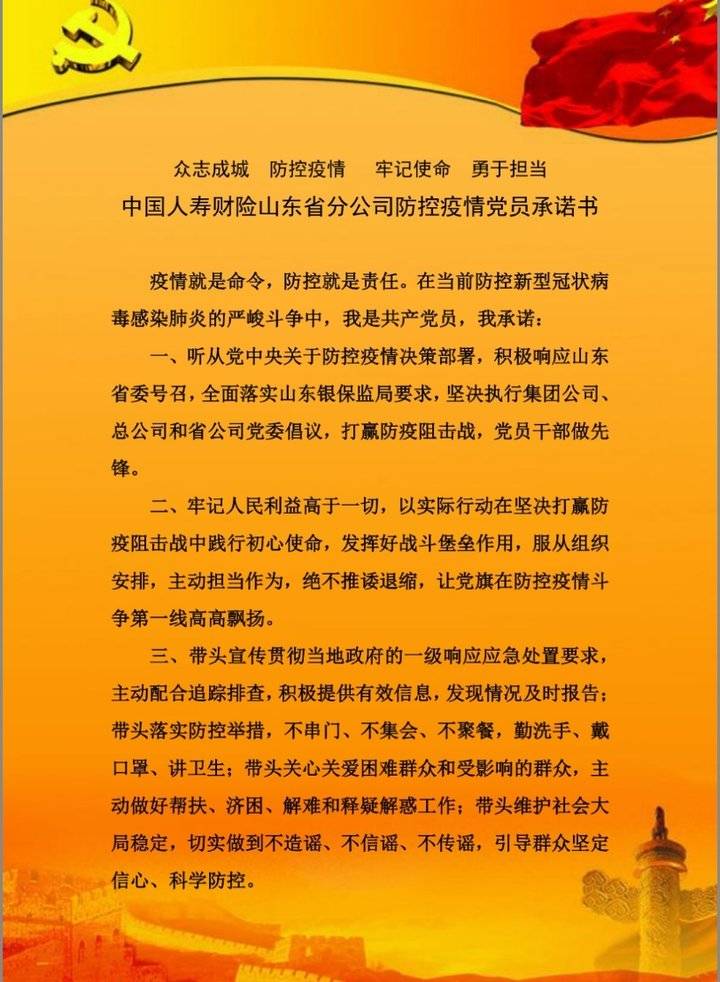 众志成城　防控疫情　牢记使命　勇于担当
中国人寿财险山东省分公司防控疫情党员承诺书

疫情就是命令，防控就是责任。在当前防控新型冠状病毒感染肺炎的严峻斗争中，我是共产党员，我承诺：

一、听从党中央关于防控疫情决策部署，积极响应山东省委号召，全面落实山东银保监局要求，坚决执行集团公司、总公司和省公司党委倡议，打赢防疫阻击战，党员干部做先锋。

二、牢记人民利益高于一切，以实际行动在坚决打赢防疫阻击战中践行初心使命，发挥好战斗堡垒作用，服从组织安排，主动担当作为，绝不推诿退缩，让党旗在防控疫情斗争第一线高高飘扬。

三、带头宣传贯彻当地政府的一级响应应急处置要求，主动配合追踪排查，积极提供有效信息，发现情况及时报告；带头落实防控举措，不串门、不集会、不聚餐，勤洗手、戴口罩、讲卫生；带头关心关爱困难群众和受影响的群众，主动做好帮扶、济困、解难和释疑解惑工作；带头维护社会大局稳定，切实做到不造谣、不信谣、不传谣，引导群众坚定信心、科学防控。